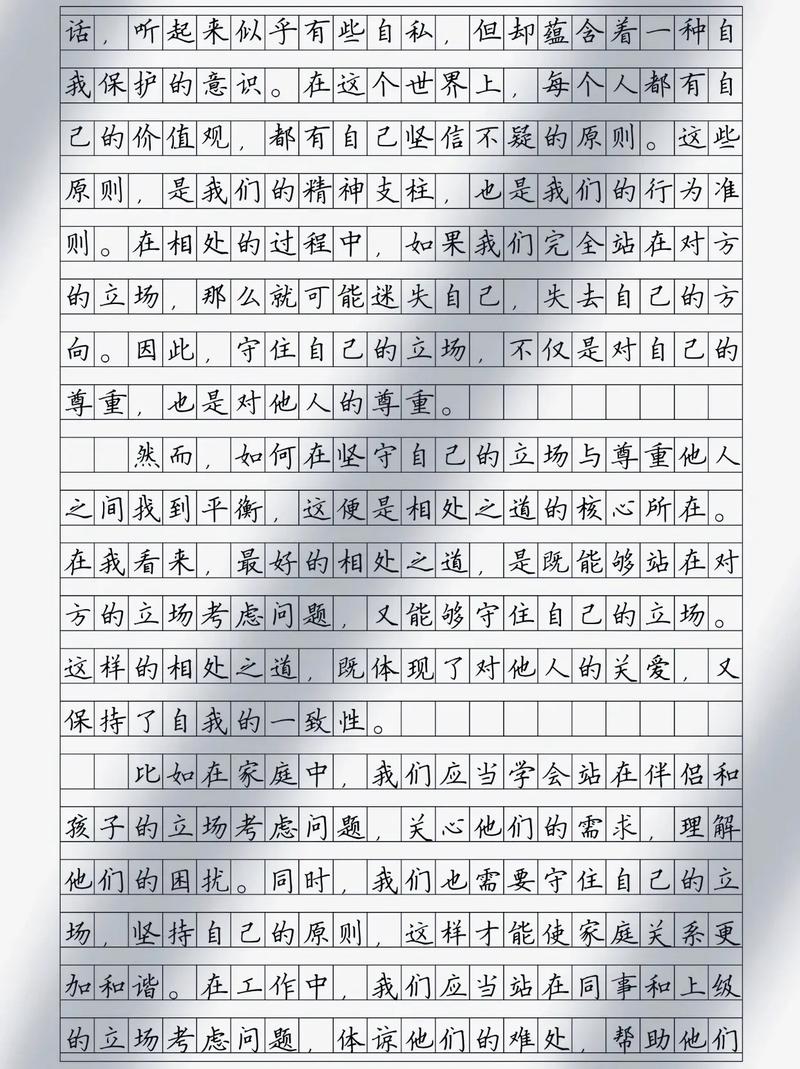 话，听起来似乎有些自私，但却蕴含着一种自我保护的意识。在这个世界上，每个人都有自己的价值观，都有自己坚信不疑的原则。这些原则，是我们的精神支柱，也是我们的行为准则。在相处的过程中，如果我们完全站在对方的立场，那么就可能迷失自己，失去自己的方向。因此，守住自己的立场，不仅是对自己的尊重，也是对他人的尊重。

然而，如何在坚守自己的立场与尊重他人之间找到平衡，这便是相处之道的核心所在。在我看来，最好的相处之道，是既能够站在对方的立场考虑问题，又能够守住自己的立场。这样的相处之道，既体现了对他人的关爱，又保持了自我的一致性。

比如在家庭中，我们应当学会站在伴侣和孩子的立场考虑问题，关心他们的需求，理解他们的困扰。同时，我们也需要守住自己的立场，坚持自己的原则，这样才能使家庭关系更加和谐。在工作中，我们应当站在同事和上级的立场考虑问题，体谅他们的难处，帮助他们